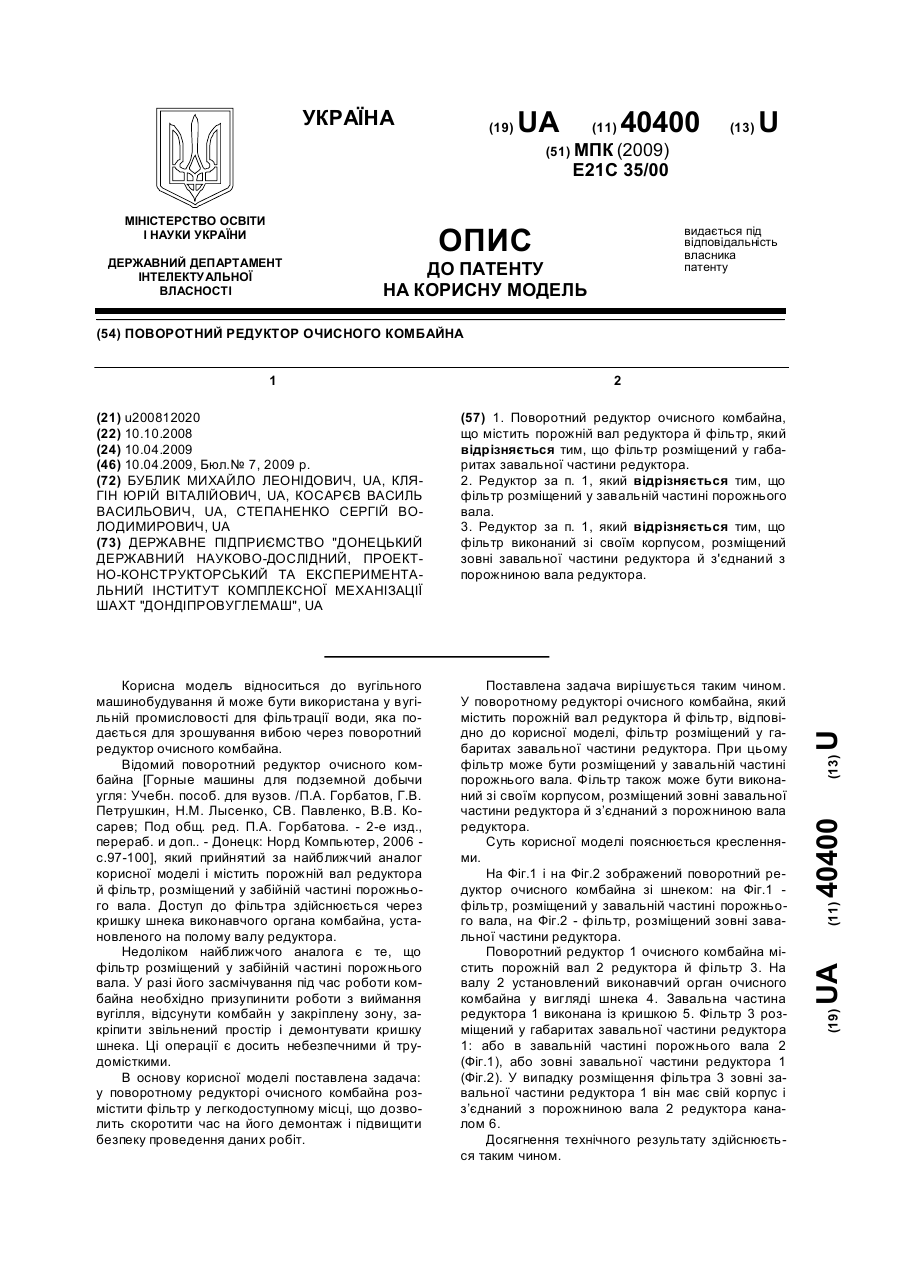 УКРАЇНА

(19) UA (11) 40400 (13) U

(51) МПК (2009)
E21C 35/00

МІНІСТЕРСТВО ОСВІТИ І НАУКИ УКРАЇНИ

ДЕРЖАВНИЙ ДЕПАРТАМЕНТ ІНТЕЛЕКТУАЛЬНОЇ ВЛАСНОСТІ

ОПИС
ДО ПАТЕНТУ
НА КОРИСНУ МОДЕЛЬ

видається під відповідальність власника патенту

(54) ПОВОРОТНИЙ РЕДУКТОР ОЧИСНОГО КОМБАЙНА

1

(21) u200812020
(22) 10.10.2008
(24) 10.04.2009
(46) 10.04.2009, Бюл.№ 7, 2009 р.
(72) БУБЛИК МИХАЙЛО ЛЕОНІДОВИЧ, UA, КЛЯГІН ЮРІЙ ВІТАЛІЙОВИЧ, UA, КОСАРЄВ ВАСИЛЬ ВАСИЛЬОВИЧ, UA, СТЕПАНЕНКО СЕРГІЙ ВОЛОДИМИРОВИЧ, UA
(73) ДЕРЖАВНЕ ПІДПРИЄМСТВО "ДОНЕЦЬКИЙ ДЕРЖАВНИЙ НАУКОВО-ДОСЛІДНИЙ, ПРОЕКТНО-КОНСТРУКТОРСЬКИЙ ТА ЕКСПЕРИМЕНТАЛЬНИЙ ІНСТИТУТ КОМПЛЕКСНОЇ МЕХАНІЗАЦІЇ ШАХТ "ДОНДІПРОВУГЛЕМАШ", UA

2

(57) 1. Поворотний редуктор очисного комбайна, що містить порожній вал редуктора й фільтр, який відрізняється тим, що фільтр розміщений у габаритах завальної частини редуктора.
2. Редуктор за п. 1, який відрізняється тим, що фільтр розміщений у завальній частині порожнього вала.
3. Редуктор за п. 1, який відрізняється тим, що фільтр виконаний зі своїм корпусом, розміщений зовні завальної частини редуктора й з'єднаний з порожниною вала редуктора.

Корисна модель відноситься до вугільного машинобудування й може бути використана у вугільній промисловості для фільтрації води, яка подається для зрошування вибою через поворотний редуктор очисного комбайна.

Відомий поворотний редуктор очисного комбайна [Горные машины для подземной добычи угля: Учебн. пособ. для вузов. /П.А. Горбатов, Г.В. Петрушкин, Н.М. Лысенко, СВ. Павленко, В.В. Косарев; Под общ. ред. П.А. Горбатова. - 2-е изд., перераб. и доп.. - Донецк: Норд Компьютер, 2006 - с.97-100], який прийнятий за найближчий аналог корисної моделі і містить порожній вал редуктора й фільтр, розміщений у забійній частині порожнього вала. Доступ до фільтра здійснюється через кришку шнека виконавчого органа комбайна, установленого на полому валу редуктора.

Недоліком найближчого аналога є те, що фільтр розміщений у забійній частині порожнього вала. У разі його засмічування під час роботи комбайна необхідно призупинити роботи з виймання вугілля, відсунути комбайн у закріплену зону, закріпити звільнений простір і демонтувати кришку шнека. Ці операції є досить небезпечними й трудомісткими.

В основу корисної моделі поставлена задача: у поворотному редукторі очисного комбайна розмістити фільтр у легкодоступному місці, що дозволить скоротити час на його демонтаж і підвищити безпеку проведення даних робіт.

Поставлена задача вирішується таким чином. У поворотному редукторі очисного комбайна, який містить порожній вал редуктора й фільтр, відповідно до корисної моделі, фільтр розміщений у габаритах завальної частини редуктора. При цьому фільтр може бути розміщений у завальній частині порожнього вала. Фільтр також може бути виконаний зі своїм корпусом, розміщений зовні завальної частини редуктора й з'єднаний з порожниною вала редуктора.

Суть корисної моделі пояснюється кресленнями.

На Фіг.1 і на Фіг.2 зображений поворотний редуктор очисного комбайна зі шнеком: на Фіг.1 - фільтр, розміщений у завальній частині порожнього вала, на Фіг.2 - фільтр, розміщений зовні завальної частини редуктора.

Поворотний редуктор 1 очисного комбайна містить порожній вал 2 редуктора й фільтр 3. На валу 2 установлений виконавчий орган очисного комбайна у вигляді шнека 4. Завальна частина редуктора 1 виконана із кришкою 5. Фільтр 3 розміщений у габаритах завальної частини редуктора 1: або в завальній частині порожнього вала 2 (Фіг.1), або зовні завальної частини редуктора 1 (Фіг.2). У випадку розміщення фільтра 3 зовні завальної частини редуктора 1 він має свій корпус і з'єднаний з порожниною вала 2 редуктора каналом 6.

Досягнення технічного результату здійснюється таким чином.

(19) UA (11) 40400 (13) U